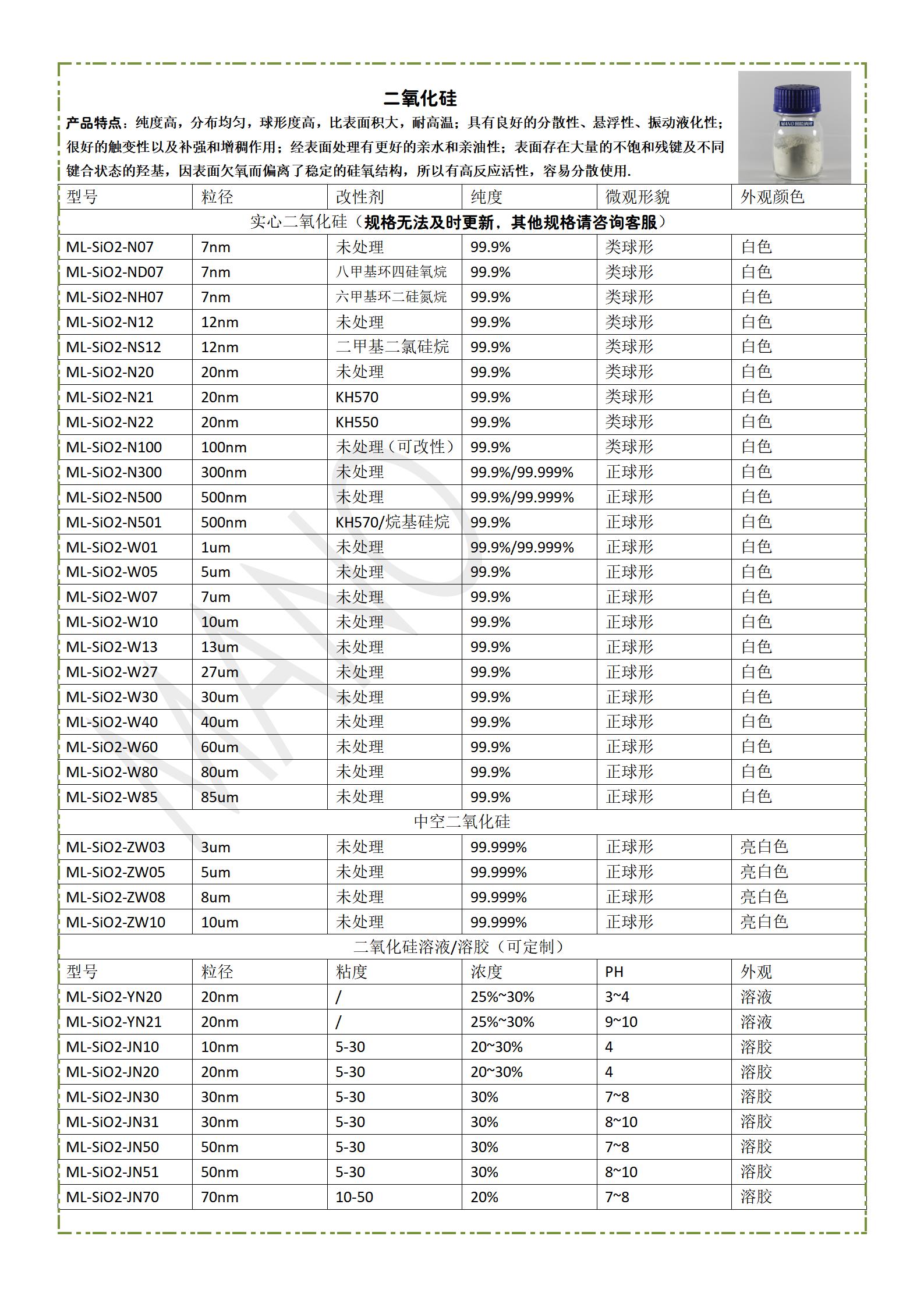 二氧化硅

产品特点：纯度高，分布均匀，球形度高，比表面积大，耐高温；具有良好的分散性、悬浮性、振动液化性；很好的触变性以及补强和增稠作用；经表面处理有更好的亲水和亲油性；表面存在大量的不饱和残键及不同键合状态的羟基，因表面欠氧而偏离了稳定的硅氧结构，所以有高反应活性，容易分散使用.

| 型号 | 粒径 | 改性剂 | 纯度 | 微观形貌 | 外观颜色 |
|---|---|---|---|---|---|
| 实心二氧化硅（规格无法及时更新，其他规格请咨询客服） | | | | | |
| ML-SiO2-N07 | 7nm | 未处理 | 99.9% | 类球形 | 白色 |
| ML-SiO2-ND07 | 7nm | 八甲基环四硅氧烷 | 99.9% | 类球形 | 白色 |
| ML-SiO2-NH07 | 7nm | 六甲基环二硅氮烷 | 99.9% | 类球形 | 白色 |
| ML-SiO2-N12 | 12nm | 未处理 | 99.9% | 类球形 | 白色 |
| ML-SiO2-NS12 | 12nm | 二甲基二氯硅烷 | 99.9% | 类球形 | 白色 |
| ML-SiO2-N20 | 20nm | 未处理 | 99.9% | 类球形 | 白色 |
| ML-SiO2-N21 | 20nm | KH570 | 99.9% | 类球形 | 白色 |
| ML-SiO2-N22 | 20nm | KH550 | 99.9% | 类球形 | 白色 |
| ML-SiO2-N100 | 100nm | 未处理（可改性） | 99.9% | 类球形 | 白色 |
| ML-SiO2-N300 | 300nm | 未处理 | 99.9%/99.999% | 正球形 | 白色 |
| ML-SiO2-N500 | 500nm | 未处理 | 99.9%/99.999% | 正球形 | 白色 |
| ML-SiO2-N501 | 500nm | KH570/烷基硅烷 | 99.9% | 正球形 | 白色 |
| ML-SiO2-W01 | 1um | 未处理 | 99.9%/99.999% | 正球形 | 白色 |
| ML-SiO2-W05 | 5um | 未处理 | 99.9% | 正球形 | 白色 |
| ML-SiO2-W07 | 7um | 未处理 | 99.9% | 正球形 | 白色 |
| ML-SiO2-W10 | 10um | 未处理 | 99.9% | 正球形 | 白色 |
| ML-SiO2-W13 | 13um | 未处理 | 99.9% | 正球形 | 白色 |
| ML-SiO2-W27 | 27um | 未处理 | 99.9% | 正球形 | 白色 |
| ML-SiO2-W30 | 30um | 未处理 | 99.9% | 正球形 | 白色 |
| ML-SiO2-W40 | 40um | 未处理 | 99.9% | 正球形 | 白色 |
| ML-SiO2-W60 | 60um | 未处理 | 99.9% | 正球形 | 白色 |
| ML-SiO2-W80 | 80um | 未处理 | 99.9% | 正球形 | 白色 |
| ML-SiO2-W85 | 85um | 未处理 | 99.9% | 正球形 | 白色 |
| 中空二氧化硅 | | | | | |
| ML-SiO2-ZW03 | 3um | 未处理 | 99.999% | 正球形 | 亮白色 |
| ML-SiO2-ZW05 | 5um | 未处理 | 99.999% | 正球形 | 亮白色 |
| ML-SiO2-ZW08 | 8um | 未处理 | 99.999% | 正球形 | 亮白色 |
| ML-SiO2-ZW10 | 10um | 未处理 | 99.999% | 正球形 | 亮白色 |
| 二氧化硅溶液/溶胶（可定制） | | | | | |
| 型号 | 粒径 | 粘度 | 浓度 | PH | 外观 |
| ML-SiO2-YN20 | 20nm | / | 25%~30% | 3~4 | 溶液 |
| ML-SiO2-YN21 | 20nm | / | 25%~30% | 9~10 | 溶液 |
| ML-SiO2-JN10 | 10nm | 5-30 | 20~30% | 4 | 溶胶 |
| ML-SiO2-JN20 | 20nm | 5-30 | 20~30% | 4 | 溶胶 |
| ML-SiO2-JN30 | 30nm | 5-30 | 30% | 7~8 | 溶胶 |
| ML-SiO2-JN31 | 30nm | 5-30 | 30% | 8~10 | 溶胶 |
| ML-SiO2-JN50 | 50nm | 5-30 | 30% | 7~8 | 溶胶 |
| ML-SiO2-JN51 | 50nm | 5-30 | 30% | 8~10 | 溶胶 |
| ML-SiO2-JN70 | 70nm | 10-50 | 20% | 7~8 | 溶胶 |

MANO